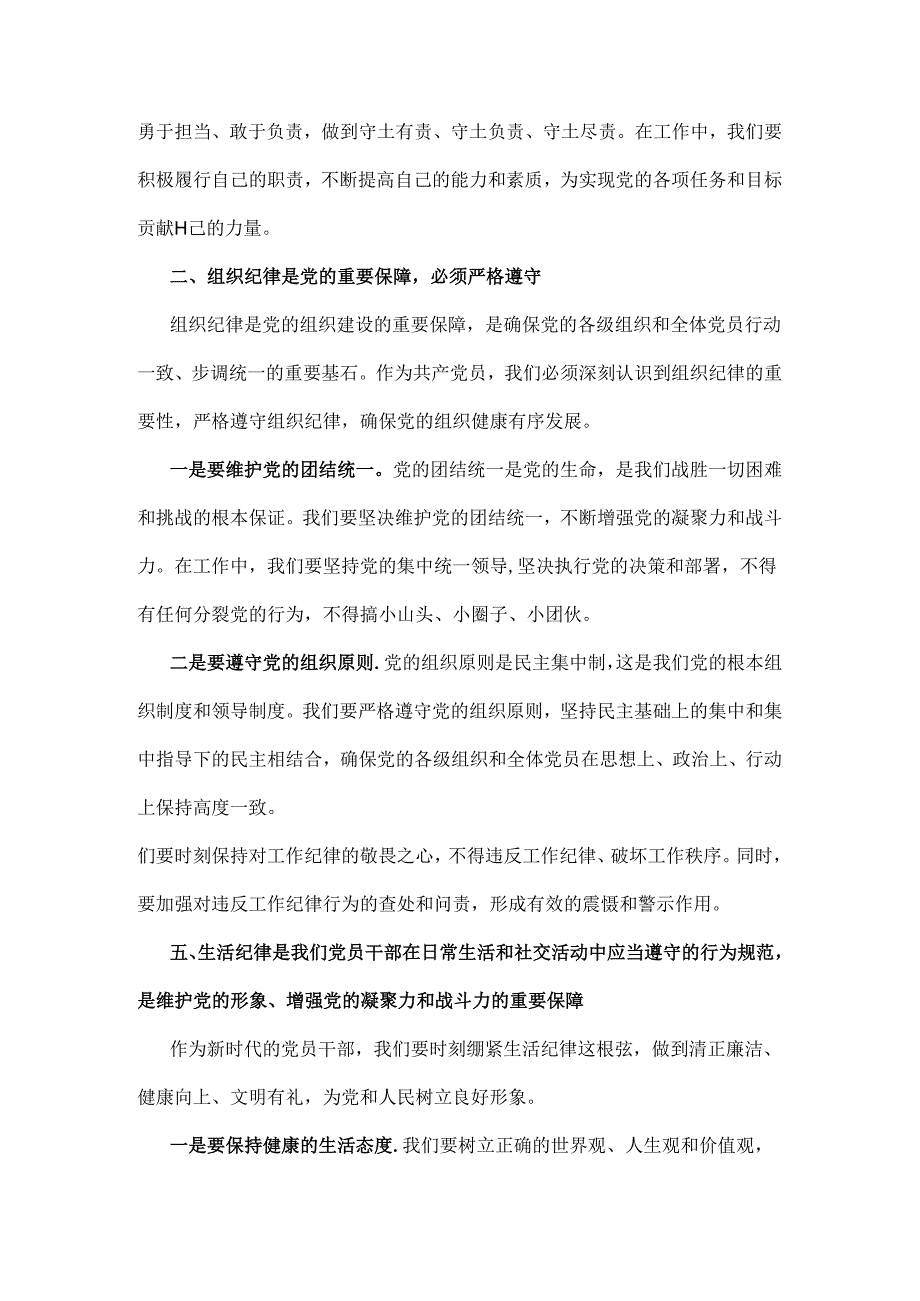 勇于担当、敢于负责，做到守土有责、守土负责、守土尽责。在工作中，我们要积极履行自己的职责，不断提高自己的能力和素质，为实现党的各项任务和目标贡献H己的力量。

二、组织纪律是党的重要保障，必须严格遵守

组织纪律是党的组织建设的重要保障，是确保党的各级组织和全体党员行动一致、步调统一的重要基石。作为共产党员，我们必须深刻认识到组织纪律的重要性，严格遵守组织纪律，确保党的组织健康有序发展。

一是要维护党的团结统一。党的团结统一是党的生命，是我们战胜一切困难和挑战的根本保证。我们要坚决维护党的团结统一，不断增强党的凝聚力和战斗力。在工作中，我们要坚持党的集中统一领导，坚决执行党的决策和部署，不得有任何分裂党的行为，不得搞小山头、小圈子、小团伙。

二是要遵守党的组织原则.党的组织原则是民主集中制，这是我们党的根本组织制度和领导制度。我们要严格遵守党的组织原则，坚持民主基础上的集中和集中指导下的民主相结合，确保党的各级组织和全体党员在思想上、政治上、行动上保持高度一致。

们要时刻保持对工作纪律的敬畏之心，不得违反工作纪律、破坏工作秩序。同时，要加强对违反工作纪律行为的查处和问责，形成有效的震慑和警示作用。

五、生活纪律是我们党员干部在日常生活和社交活动中应当遵守的行为规范，是维护党的形象、增强党的凝聚力和战斗力的重要保障

作为新时代的党员干部，我们要时刻绷紧生活纪律这根弦，做到清正廉洁、健康向上、文明有礼，为党和人民树立良好形象。

一是要保持健康的生活态度.我们要树立正确的世界观、人生观和价值观，